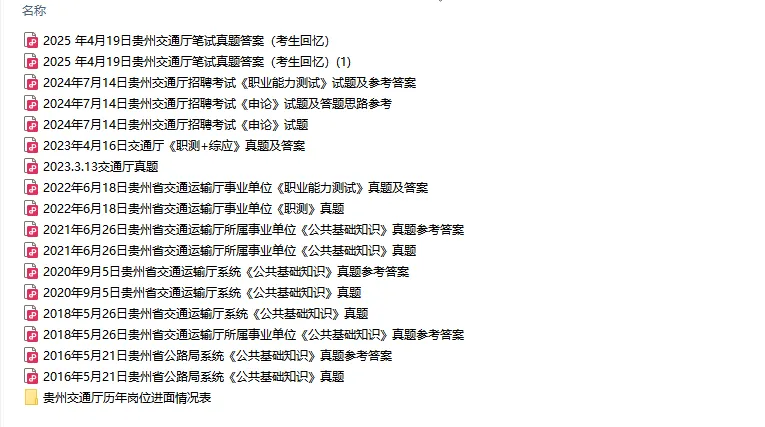 名称

2025 年4月19日贵州交通厅笔试真题答案（考生回忆）
2025 年4月19日贵州交通厅笔试真题答案（考生回忆）(1)
2024年7月14日贵州交通厅招聘考试《职业能力测试》试题及参考答案
2024年7月14日贵州交通厅招聘考试《申论》试题及答题思路参考
2024年7月14日贵州交通厅招聘考试《申论》试题
2023年4月16日交通厅《职测+综应》真题及答案
2023.3.13交通厅真题
2022年6月18日贵州省交通运输厅事业单位《职业能力测试》真题及答案
2022年6月18日贵州省交通运输厅事业单位《职测》真题
2021年6月26日贵州省交通运输厅所属事业单位《公共基础知识》真题参考答案
2021年6月26日贵州省交通运输厅所属事业单位《公共基础知识》真题
2020年9月5日贵州省交通运输厅系统《公共基础知识》真题参考答案
2020年9月5日贵州省交通运输厅系统《公共基础知识》真题
2018年5月26日贵州省交通运输厅系统《公共基础知识》真题
2018年5月26日贵州省交通运输厅所属事业单位《公共基础知识》真题参考答案
2016年5月21日贵州省公路局系统《公共基础知识》真题参考答案
2016年5月21日贵州省公路局系统《公共基础知识》真题
贵州交通厅历年岗位进面情况表